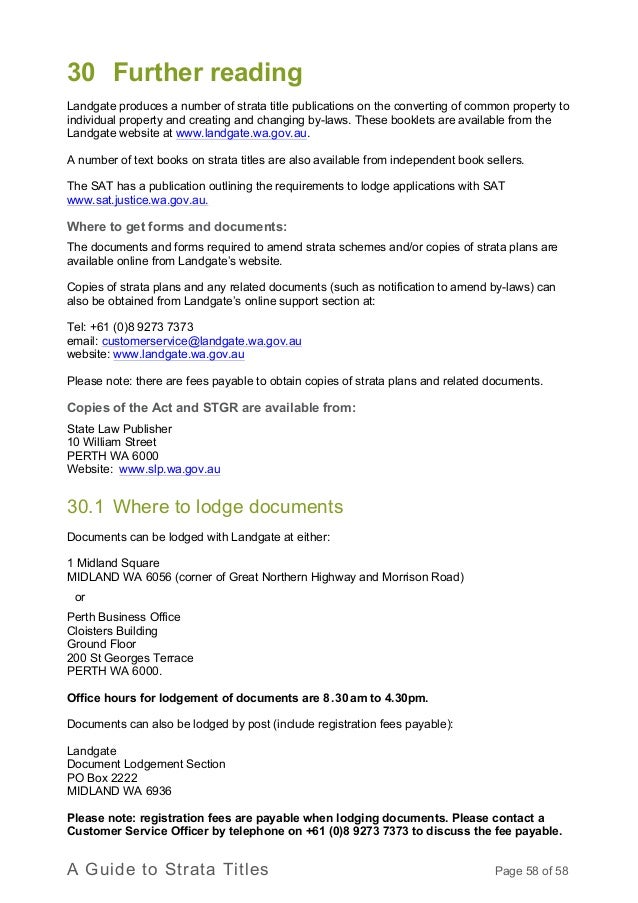 30 Further reading

Landgate produces a number of strata title publications on the converting of common property to individual property and creating and changing by-laws. These booklets are available from the Landgate website at www.landgate.wa.gov.au.

A number of text books on strata titles are also available from independent book sellers.

The SAT has a publication outlining the requirements to lodge applications with SAT www.sat.justice.wa.gov.au.

Where to get forms and documents:

The documents and forms required to amend strata schemes and/or copies of strata plans are available online from Landgate's website.

Copies of strata plans and any related documents (such as notification to amend by-laws) can also be obtained from Landgate's online support section at:

Tel: +61 (0)8 9273 7373
email: customerservice@landgate.wa.gov.au
website: www.landgate.wa.gov.au

Please note: there are fees payable to obtain copies of strata plans and related documents.

Copies of the Act and STGR are available from:

State Law Publisher
10 William Street
PERTH WA 6000
Website: www.slp.wa.gov.au

30.1 Where to lodge documents

Documents can be lodged with Landgate at either:

1 Midland Square
MIDLAND WA 6056 (corner of Great Northern Highway and Morrison Road)

or

Perth Business Office
Cloisters Building
Ground Floor
200 St Georges Terrace
PERTH WA 6000.

Office hours for lodgement of documents are 8.30am to 4.30pm.

Documents can also be lodged by post (include registration fees payable):

Landgate
Document Lodgement Section
PO Box 2222
MIDLAND WA 6936

Please note: registration fees are payable when lodging documents. Please contact a Customer Service Officer by telephone on +61 (0)8 9273 7373 to discuss the fee payable.

A Guide to Strata Titles Page 58 of 58